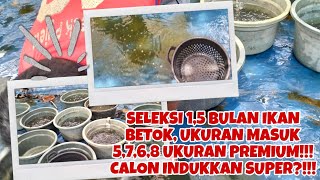 SELEKSI 1,5 BULAN IKAN BETOK, UKURAN MASUK 5,7,6,8 UKURAN PREMIUM!!! CALON INDUKKAN SUPER?!!!